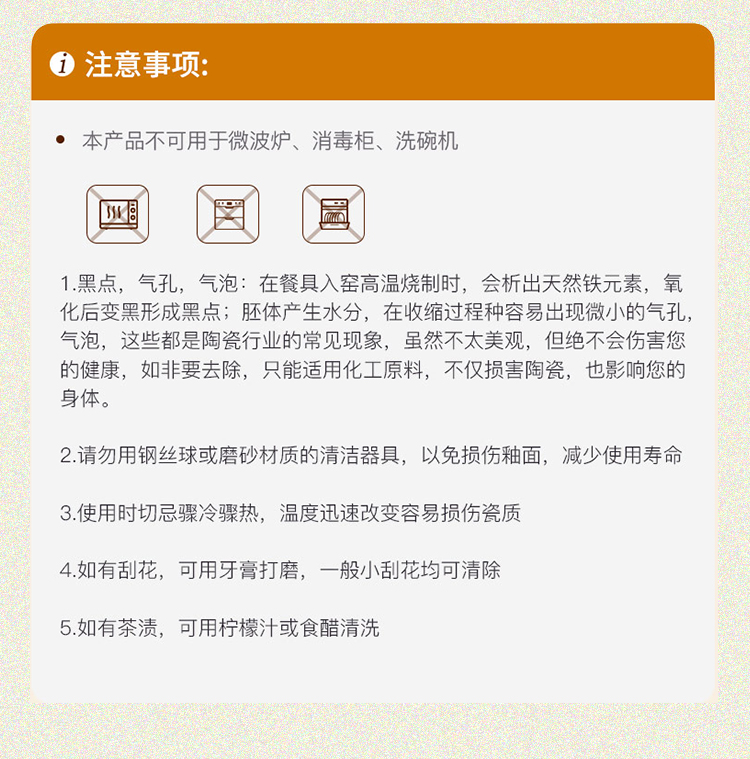 i 注意事项:

• 本产品不可用于微波炉、消毒柜、洗碗机

1.黑点，气孔，气泡：在餐具入窑高温烧制时，会析出天然铁元素，氧化后变黑形成黑点；胚体产生水分，在收缩过程种容易出现微小的气孔，气泡，这些都是陶瓷行业的常见现象，虽然不太美观，但绝不会伤害您的健康，如非要去除，只能适用化工原料，不仅损害陶瓷，也影响您的身体。

2.请勿用钢丝球或磨砂材质的清洁器具，以免损伤釉面，减少使用寿命

3.使用时切忌骤冷骤热，温度迅速改变容易损伤瓷质

4.如有刮花，可用牙膏打磨，一般小刮花均可清除

5.如有茶渍，可用柠檬汁或食醋清洗